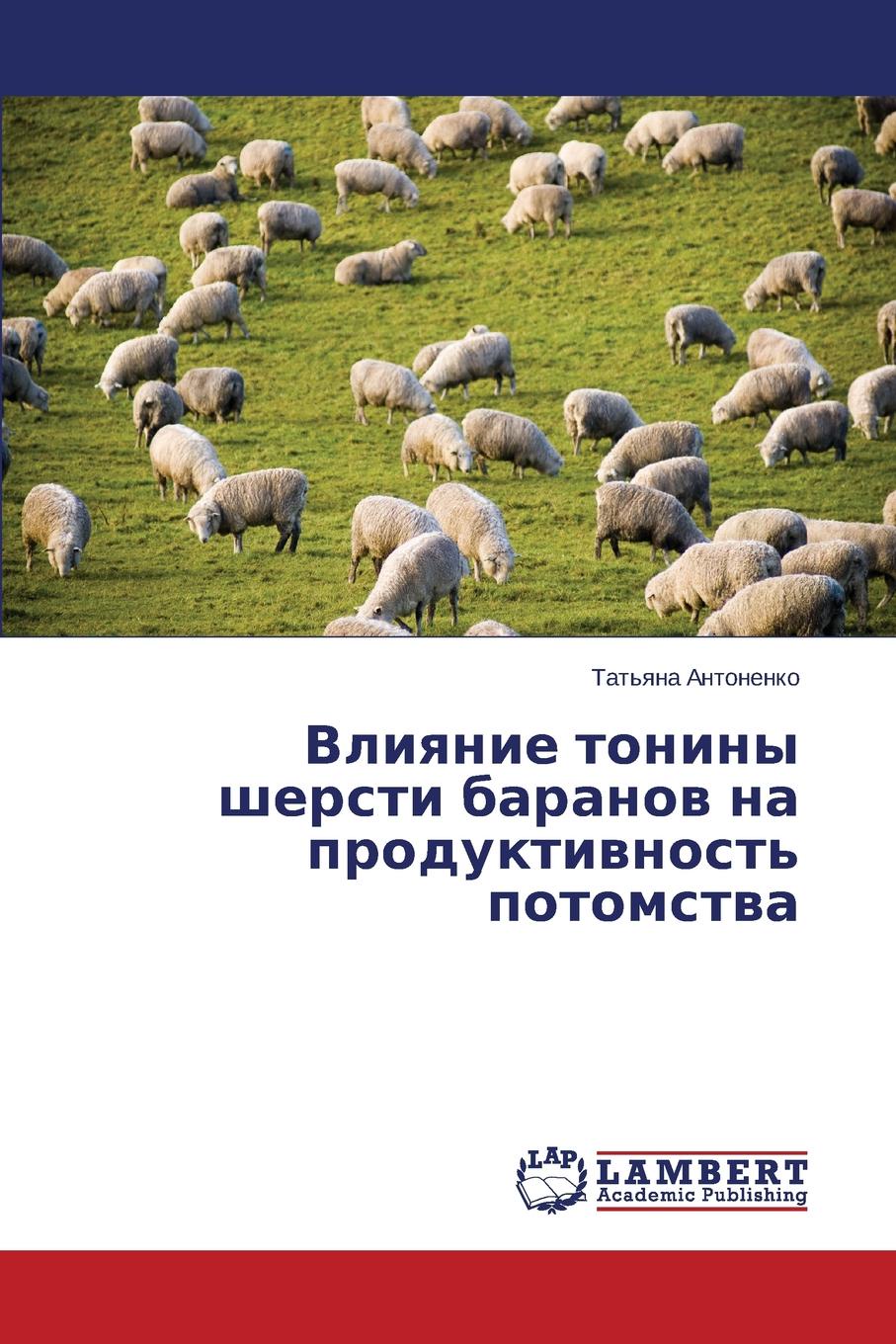 Татьяна Антоненко

Влияние тонины шерсти баранов на продуктивность потомства

LAP LAMBERT Academic Publishing